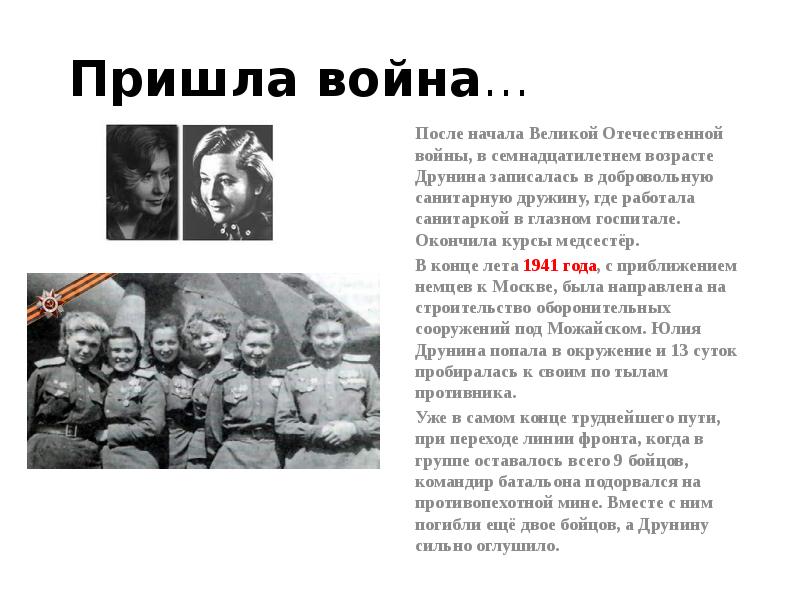 Пришла война…

После начала Великой Отечественной войны, в семнадцатилетнем возрасте Друнина записалась в добровольную санитарную дружину, где работала санитаркой в глазном госпитале. Окончила курсы медсестёр.

В конце лета 1941 года, с приближением немцев к Москве, была направлена на строительство оборонительных сооружений под Можайском. Юлия Друнина попала в окружение и 13 суток пробиралась к своим по тылам противника.

Уже в самом конце труднейшего пути, при переходе линии фронта, когда в группе оставалось всего 9 бойцов, командир батальона подорвался на противопехотной мине. Вместе с ним погибли ещё двое бойцов, а Друнину сильно оглушило.